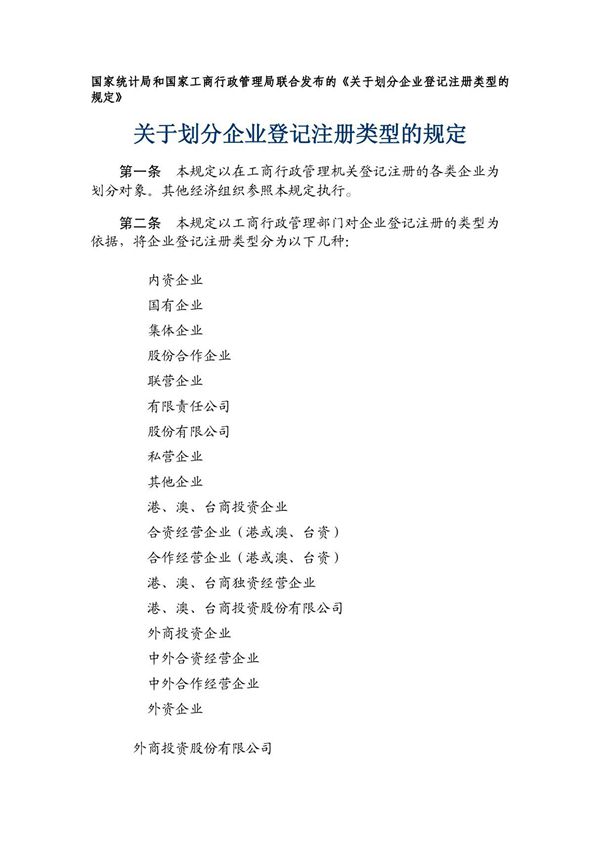 国家统计局和国家工商行政管理局联合发布的《关于划分企业登记注册类型的规定》

关于划分企业登记注册类型的规定

第一条　本规定以在工商行政管理机关登记注册的各类企业为划分对象。其他经济组织参照本规定执行。

第二条　本规定以工商行政管理部门对企业登记注册的类型为依据，将企业登记注册类型分为以下几种：

内资企业
国有企业
集体企业
股份合作企业
联营企业
有限责任公司
股份有限公司
私营企业
其他企业
港、澳、台商投资企业
合资经营企业（港或澳、台资）
合作经营企业（港或澳、台资）
港、澳、台商独资经营企业
港、澳、台商投资股份有限公司
外商投资企业
中外合资经营企业
中外合作经营企业
外资企业

外商投资股份有限公司